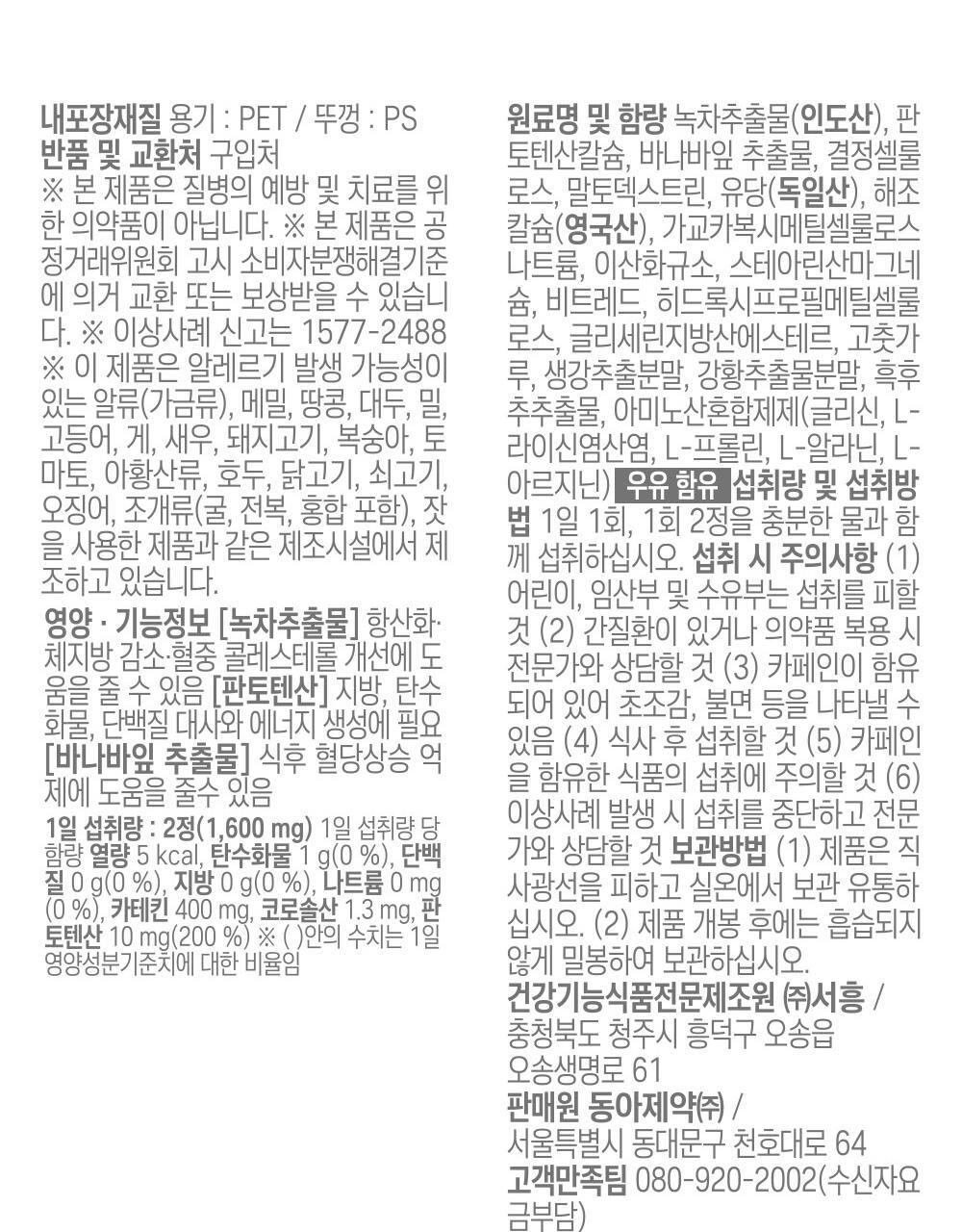 내포장재질 용기 : PET / 뚜껑 : PS
반품 및 교환처 구입처

※ 본 제품은 질병의 예방 및 치료를 위한 의약품이 아닙니다. ※ 본 제품은 공정거래위원회 고시 소비자분쟁해결기준에 의거 교환 또는 보상받을 수 있습니다. ※ 이상사례 신고는 1577-2488 ※ 이 제품은 알레르기 발생 가능성이 있는 알류(가금류), 메밀, 땅콩, 대두, 밀, 고등어, 게, 새우, 돼지고기, 복숭아, 토마토, 아황산류, 호두, 닭고기, 쇠고기, 오징어, 조개류(굴, 전복, 홍합 포함), 잣을 사용한 제품과 같은 제조시설에서 제조하고 있습니다.

영양 · 기능정보 [녹차추출물] 항산화·체지방 감소·혈중 콜레스테롤 개선에 도움을 줄 수 있음 [판토텐산] 지방, 탄수화물, 단백질 대사와 에너지 생성에 필요 [바나바잎 추출물] 식후 혈당상승 억제에 도움을 줄수 있음

1일 섭취량 : 2정(1,600 mg) 1일 섭취량 당 함량 열량 5 kcal, 탄수화물 1 g(0 %), 단백질 0 g(0 %), 지방 0 g(0 %), 나트륨 0 mg (0 %), 카테킨 400 mg, 코로솔산 1.3 mg, 판토텐산 10 mg(200 %) ※ ( )안의 수치는 1일 영양성분기준치에 대한 비율임

원료명 및 함량 녹차추출물(인도산), 판토텐산칼슘, 바나바잎 추출물, 결정셀룰로스, 말토덱스트린, 유당(독일산), 해조칼슘(영국산), 가교카복시메틸셀룰로스나트륨, 이산화규소, 스테아린산마그네슘, 비트레드, 히드록시프로필메틸셀룰로스, 글리세린지방산에스테르, 고춧가루, 생강추출분말, 강황추출물분말, 흑후추추출물, 아미노산혼합제제(글리신, L-라이신염산염, L-프롤린, L-알라닌, L-아르지닌) 우유 함유 섭취량 및 섭취방법 1일 1회, 1회 2정을 충분한 물과 함께 섭취하십시오. 섭취 시 주의사항 (1) 어린이, 임산부 및 수유부는 섭취를 피할 것 (2) 간질환이 있거나 의약품 복용 시 전문가와 상담할 것 (3) 카페인이 함유되어 있어 초조감, 불면 등을 나타낼 수 있음 (4) 식사 후 섭취할 것 (5) 카페인을 함유한 식품의 섭취에 주의할 것 (6) 이상사례 발생 시 섭취를 중단하고 전문가와 상담할 것 보관방법 (1) 제품은 직사광선을 피하고 실온에서 보관 유통하십시오. (2) 제품 개봉 후에는 흡습되지 않게 밀봉하여 보관하십시오.

건강기능식품전문제조원 ㈜서흥 /
충청북도 청주시 흥덕구 오송읍
오송생명로 61
판매원 동아제약㈜ /
서울특별시 동대문구 천호대로 64
고객만족팀 080-920-2002(수신자요금부담)